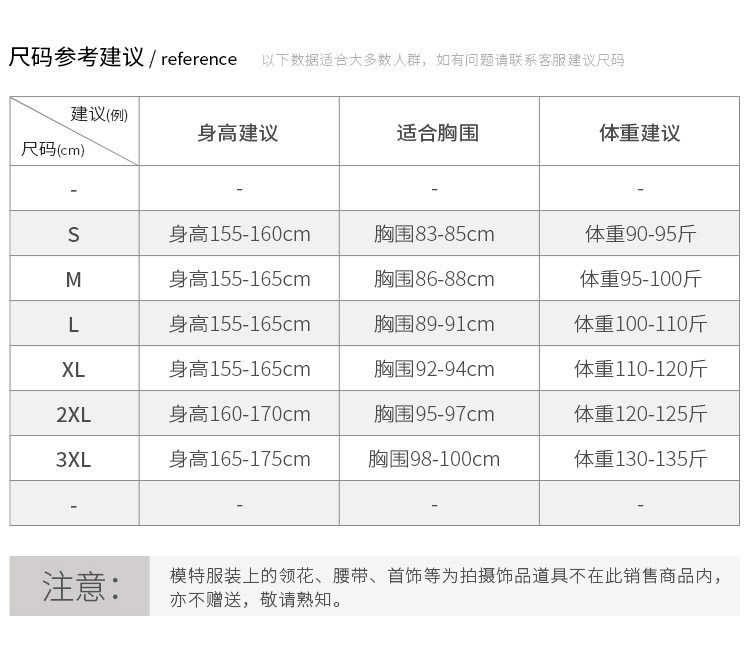 尺码参考建议 / reference 以下数据适合大多数人群，如有问题请联系客服建议尺码

| 建议(例) 尺码(cm) | 身高建议 | 适合胸围 | 体重建议 |
|---|---|---|---|
| - | - | - | - |
| S | 身高155-160cm | 胸围83-85cm | 体重90-95斤 |
| M | 身高155-165cm | 胸围86-88cm | 体重95-100斤 |
| L | 身高155-165cm | 胸围89-91cm | 体重100-110斤 |
| XL | 身高155-165cm | 胸围92-94cm | 体重110-120斤 |
| 2XL | 身高160-170cm | 胸围95-97cm | 体重120-125斤 |
| 3XL | 身高165-175cm | 胸围98-100cm | 体重130-135斤 |
| - | - | - | - |

注意：

模特服装上的领花、腰带、首饰等为拍摄饰品道具不在此销售商品内，亦不赠送，敬请熟知。